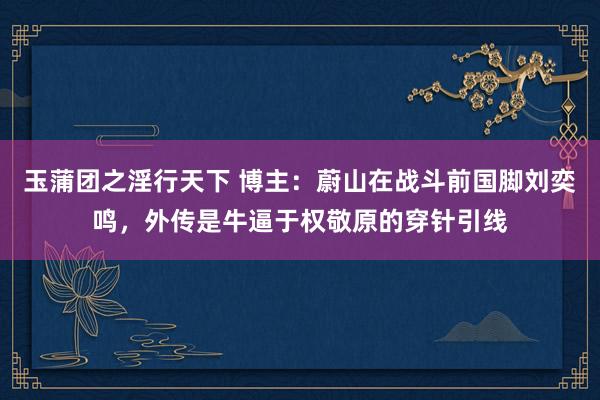 玉蒲团之淫行天下 博主：蔚山在战斗前国脚刘奕鸣，外传是牛逼于权敬原的穿针引线